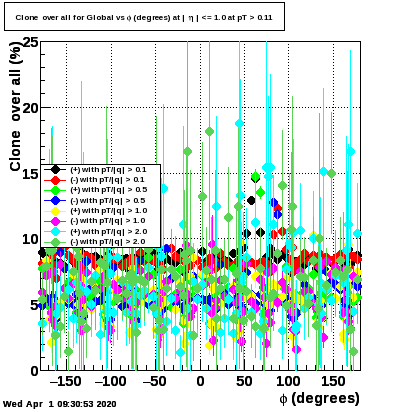 Clone over all for Global vs $\phi$ (degrees) at | $\eta$ | <= 1.0 at pT > 0.11

Clone over all (%)

25
20
15
10
5
0

(+) with pT/|q| > 0.1
(-) with pT/|q| > 0.1
(+) with pT/|q| > 0.5
(-) with pT/|q| > 0.5
(+) with pT/|q| > 1.0
(-) with pT/|q| > 1.0
(+) with pT/|q| > 2.0
(-) with pT/|q| > 2.0

−150 −100 −50 0 50 100 150

$\phi$ (degrees)

Wed Apr 1 09:30:53 2020